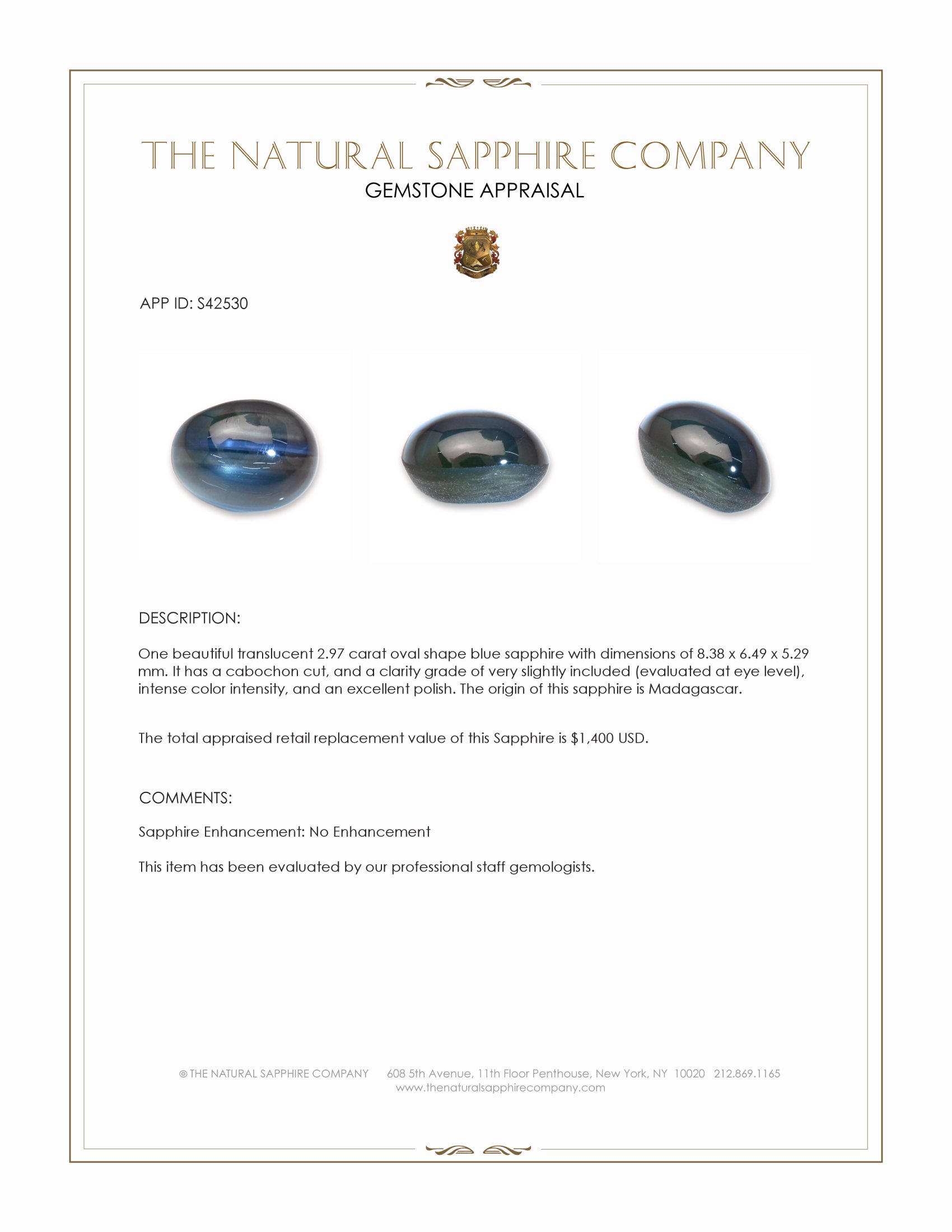 THE NATURAL SAPPHIRE COMPANY
GEMSTONE APPRAISAL

APP ID: S42530

DESCRIPTION:

One beautiful translucent 2.97 carat oval shape blue sapphire with dimensions of 8.38 x 6.49 x 5.29 mm. It has a cabochon cut, and a clarity grade of very slightly included (evaluated at eye level), intense color intensity, and an excellent polish. The origin of this sapphire is Madagascar.

The total appraised retail replacement value of this Sapphire is $1,400 USD.

COMMENTS:

Sapphire Enhancement: No Enhancement

This item has been evaluated by our professional staff gemologists.

© THE NATURAL SAPPHIRE COMPANY 608 5th Avenue, 11th Floor Penthouse, New York, NY 10020 212.869.1165
www.thenaturalsapphirecompany.com